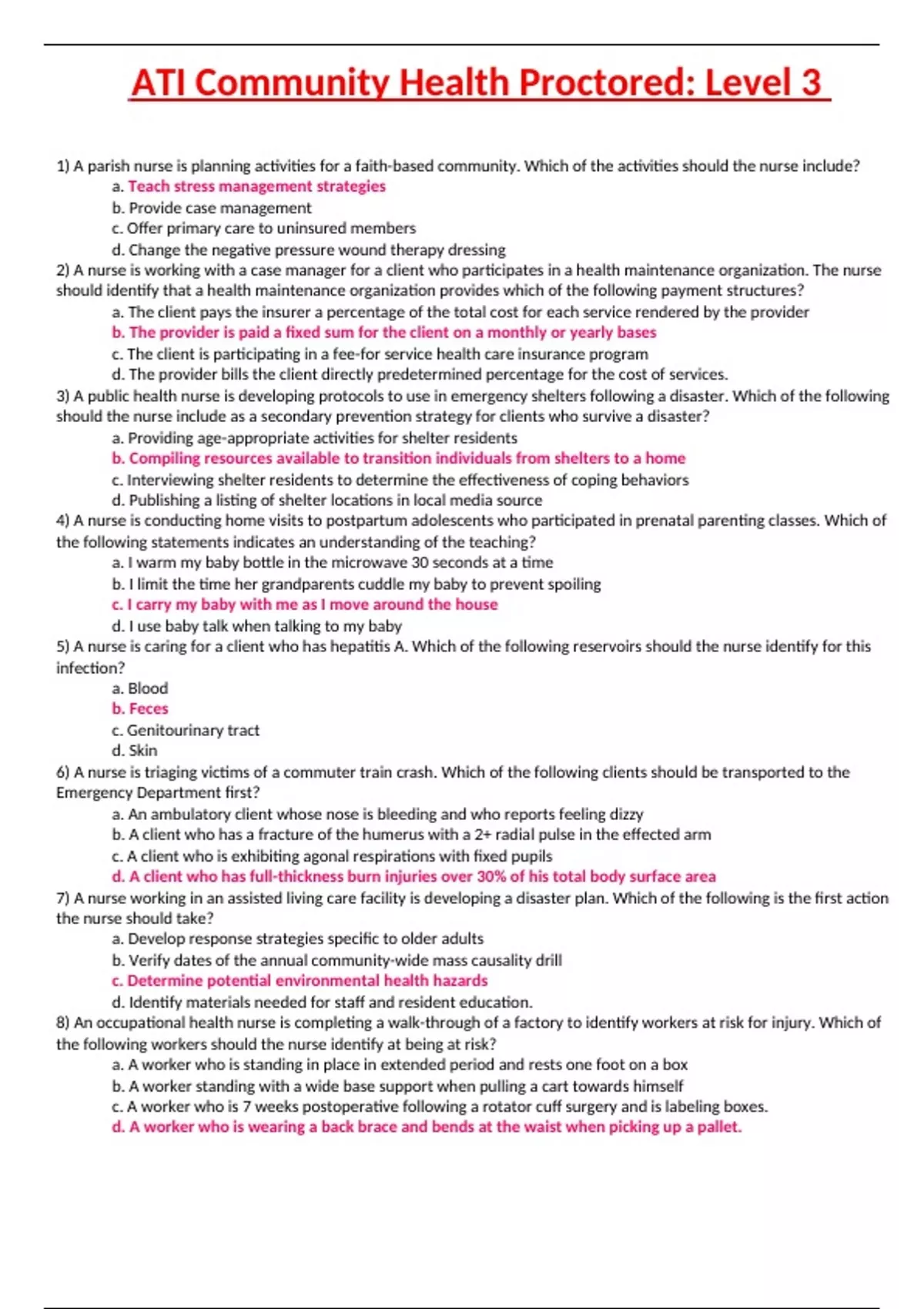 ATI Community Health Proctored: Level 3

1) A parish nurse is planning activities for a faith-based community. Which of the activities should the nurse include?
a. Teach stress management strategies
b. Provide case management
c. Offer primary care to uninsured members
d. Change the negative pressure wound therapy dressing

2) A nurse is working with a case manager for a client who participates in a health maintenance organization. The nurse should identify that a health maintenance organization provides which of the following payment structures?
a. The client pays the insurer a percentage of the total cost for each service rendered by the provider
b. The provider is paid a fixed sum for the client on a monthly or yearly bases
c. The client is participating in a fee-for service health care insurance program
d. The provider bills the client directly predetermined percentage for the cost of services.

3) A public health nurse is developing protocols to use in emergency shelters following a disaster. Which of the following should the nurse include as a secondary prevention strategy for clients who survive a disaster?
a. Providing age-appropriate activities for shelter residents
b. Compiling resources available to transition individuals from shelters to a home
c. Interviewing shelter residents to determine the effectiveness of coping behaviors
d. Publishing a listing of shelter locations in local media source

4) A nurse is conducting home visits to postpartum adolescents who participated in prenatal parenting classes. Which of the following statements indicates an understanding of the teaching?
a. I warm my baby bottle in the microwave 30 seconds at a time
b. I limit the time her grandparents cuddle my baby to prevent spoiling
c. I carry my baby with me as I move around the house
d. I use baby talk when talking to my baby

5) A nurse is caring for a client who has hepatitis A. Which of the following reservoirs should the nurse identify for this infection?
a. Blood
b. Feces
c. Genitourinary tract
d. Skin

6) A nurse is triaging victims of a commuter train crash. Which of the following clients should be transported to the Emergency Department first?
a. An ambulatory client whose nose is bleeding and who reports feeling dizzy
b. A client who has a fracture of the humerus with a 2+ radial pulse in the effected arm
c. A client who is exhibiting agonal respirations with fixed pupils
d. A client who has full-thickness burn injuries over 30% of his total body surface area

7) A nurse working in an assisted living care facility is developing a disaster plan. Which of the following is the first action the nurse should take?
a. Develop response strategies specific to older adults
b. Verify dates of the annual community-wide mass causality drill
c. Determine potential environmental health hazards
d. Identify materials needed for staff and resident education.

8) An occupational health nurse is completing a walk-through of a factory to identify workers at risk for injury. Which of the following workers should the nurse identify at being at risk?
a. A worker who is standing in place in extended period and rests one foot on a box
b. A worker standing with a wide base support when pulling a cart towards himself
c. A worker who is 7 weeks postoperative following a rotator cuff surgery and is labeling boxes.
d. A worker who is wearing a back brace and bends at the waist when picking up a pallet.